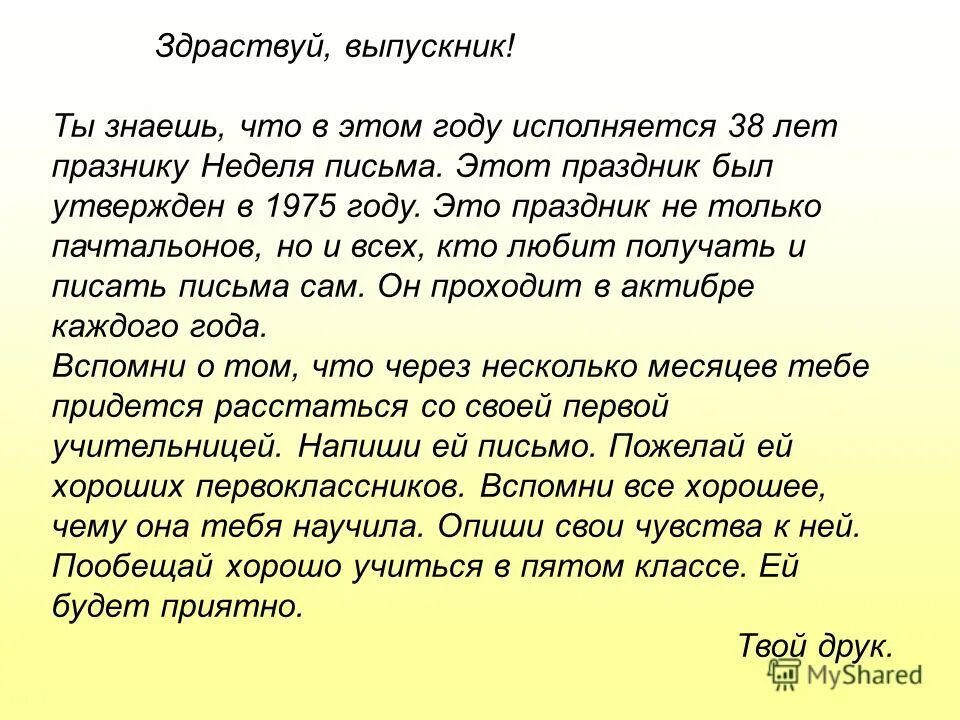 Здраствуй, выпускник!

Ты знаешь, что в этом году исполняется 38 лет празнику Неделя письма. Этот праздник был утвержден в 1975 году. Это праздник не только пачтальонов, но и всех, кто любит получать и писать письма сам. Он проходит в актибре каждого года.
Вспомни о том, что через несколько месяцев тебе придется расстаться со своей первой учительницей. Напиши ей письмо. Пожелай ей хороших первоклассников. Вспомни все хорошее, чему она тебя научила. Опиши свои чувства к ней. Пообещай хорошо учиться в пятом классе. Ей будет приятно.

Твой друк.

MyShared